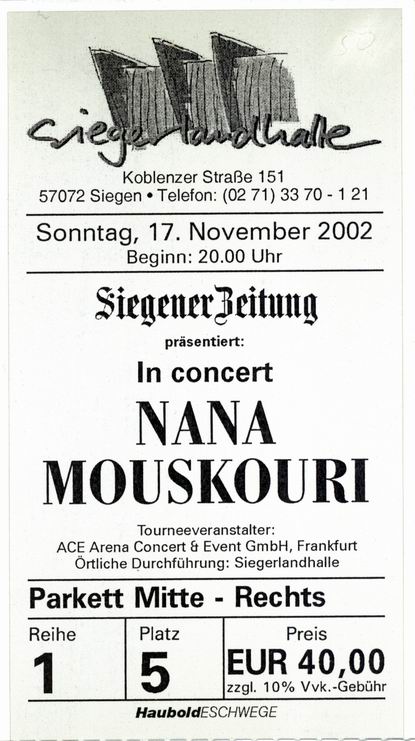 siegerlandhalle

Koblenzer Straße 151
57072 Siegen • Telefon: (02 71) 33 70 - 1 21

Sonntag, 17. November 2002
Beginn: 20.00 Uhr

Siegener Zeitung
präsentiert:

In concert

NANA
MOUSKOURI

Tourneeveranstalter:
ACE Arena Concert & Event GmbH, Frankfurt
Örtliche Durchführung: Siegerlandhalle

Parkett Mitte - Rechts

| Reihe | Platz | Preis |
|---|---|---|
| 1 | 5 | EUR 40,00 zzgl. 10% Vvk.-Gebühr |

HauboldESCHWEGE